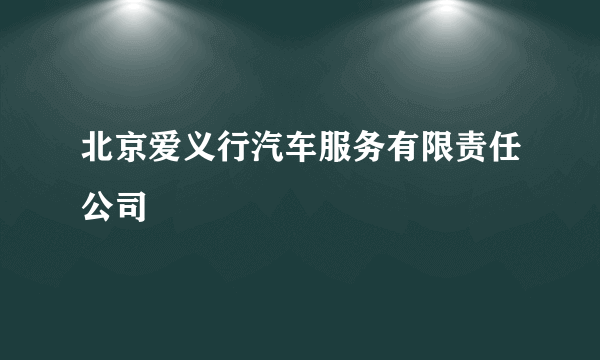 北京爱义行汽车服务有限责任公司